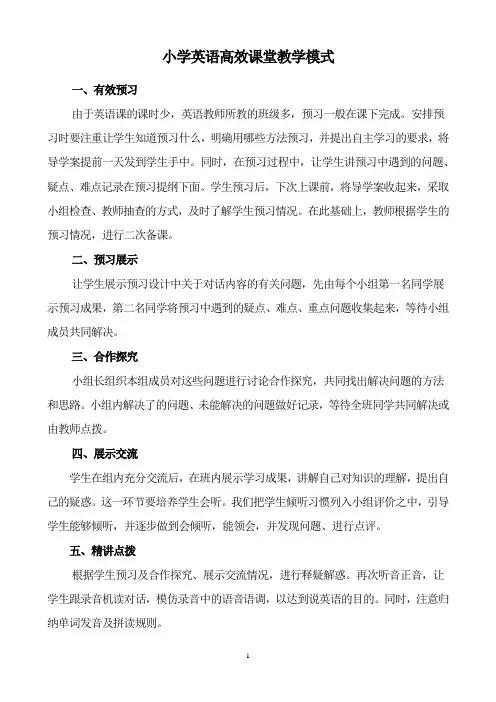 小学英语高效课堂教学模式

一、有效预习

由于英语课的课时少，英语教师所教的班级多，预习一般在课下完成。安排预习时要注重让学生知道预习什么，明确用哪些方法预习，并提出自主学习的要求，将导学案提前一天发到学生手中。同时，在预习过程中，让学生讲预习中遇到的问题、疑点、难点记录在预习提纲下面。学生预习后，下次上课前，将导学案收起来，采取小组检查、教师抽查的方式，及时了解学生预习情况。在此基础上，教师根据学生的预习情况，进行二次备课。

二、预习展示

让学生展示预习设计中关于对话内容的有关问题，先由每个小组第一名同学展示预习成果，第二名同学将预习中遇到的疑点、难点、重点问题收集起来，等待小组成员共同解决。

三、合作探究

小组长组织本组成员对这些问题进行讨论合作探究，共同找出解决问题的方法和思路。小组内解决了的问题、未能解决的问题做好记录，等待全班同学共同解决或由教师点拨。

四、展示交流

学生在组内充分交流后，在班内展示学习成果，讲解自己对知识的理解，提出自己的疑惑。这一环节要培养学生会听。我们把学生倾听习惯列入小组评价之中，引导学生能够倾听，并逐步做到会倾听，能领会，并发现问题、进行点评。

五、精讲点拨

根据学生预习及合作探究、展示交流情况，进行释疑解惑。再次听音正音，让学生跟录音机读对话，模仿录音中的语音语调，以达到说英语的目的。同时，注意归纳单词发音及拼读规则。

1